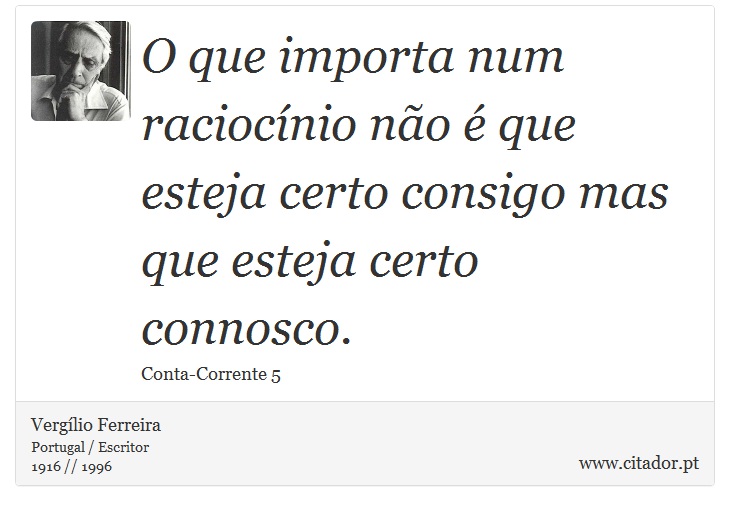 O que importa num raciocínio não é que esteja certo consigo mas que esteja certo connosco.

Conta-Corrente 5

Vergílio Ferreira
Portugal / Escritor
1916 // 1996

www.citador.pt